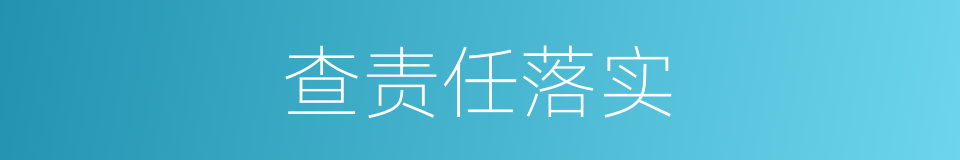 查责任落实